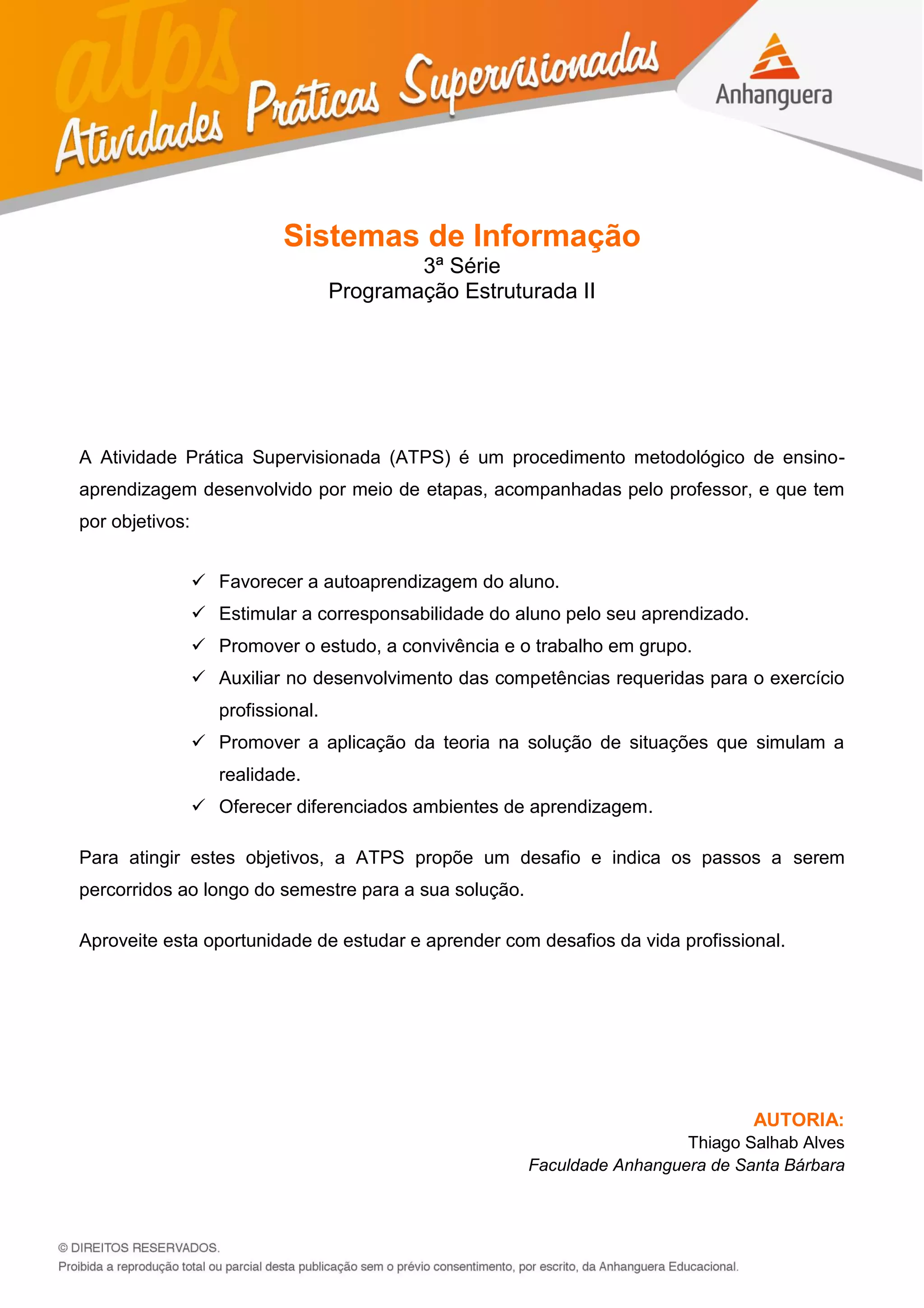 atps
Atividades Práticas Supervisionadas

Anhanguera

Sistemas de Informação
3ª Série
Programação Estruturada II

A Atividade Prática Supervisionada (ATPS) é um procedimento metodológico de ensino-aprendizagem desenvolvido por meio de etapas, acompanhadas pelo professor, e que tem por objetivos:

✓ Favorecer a autoaprendizagem do aluno.
✓ Estimular a corresponsabilidade do aluno pelo seu aprendizado.
✓ Promover o estudo, a convivência e o trabalho em grupo.
✓ Auxiliar no desenvolvimento das competências requeridas para o exercício profissional.
✓ Promover a aplicação da teoria na solução de situações que simulam a realidade.
✓ Oferecer diferenciados ambientes de aprendizagem.

Para atingir estes objetivos, a ATPS propõe um desafio e indica os passos a serem percorridos ao longo do semestre para a sua solução.

Aproveite esta oportunidade de estudar e aprender com desafios da vida profissional.

AUTORIA:
Thiago Salhab Alves
Faculdade Anhanguera de Santa Bárbara

© DIREITOS RESERVADOS.
Proibida a reprodução total ou parcial desta publicação sem o prévio consentimento, por escrito, da Anhanguera Educacional.